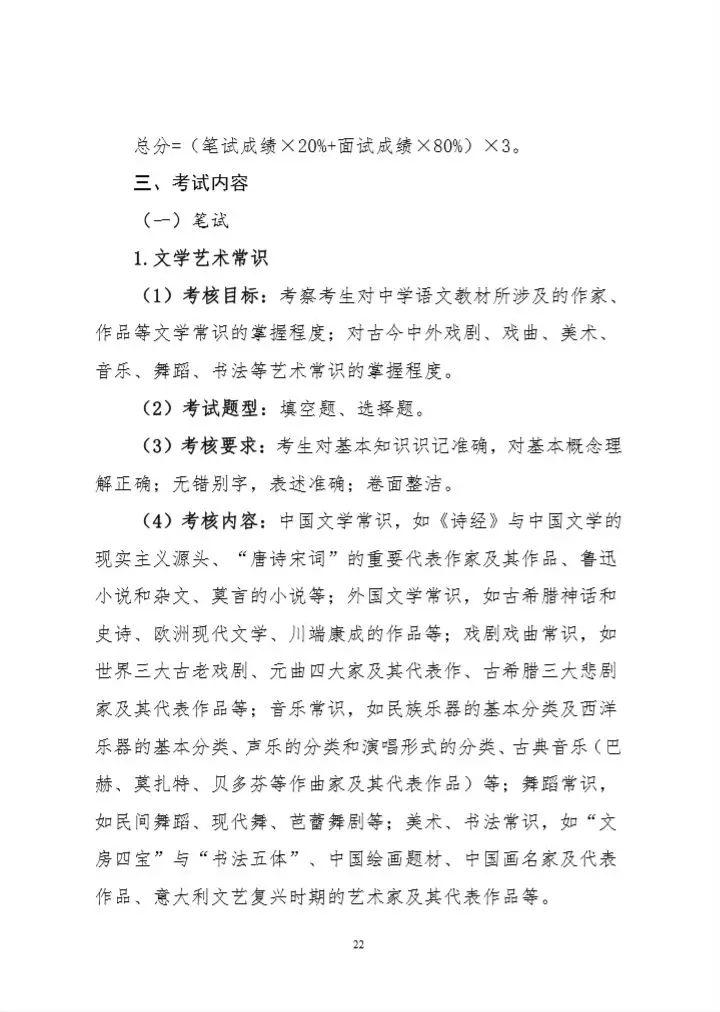 总分=（笔试成绩×20%+面试成绩×80%）×3。

三、考试内容

（一）笔试

1.文学艺术常识

（1）考核目标：考察考生对中学语文教材所涉及的作家、作品等文学常识的掌握程度；对古今中外戏剧、戏曲、美术、音乐、舞蹈、书法等艺术常识的掌握程度。

（2）考试题型：填空题、选择题。

（3）考核要求：考生对基本知识识记准确，对基本概念理解正确；无错别字，表述准确；卷面整洁。

（4）考核内容：中国文学常识，如《诗经》与中国文学的现实主义源头、“唐诗宋词”的重要代表作家及其作品、鲁迅小说和杂文、莫言的小说等；外国文学常识，如古希腊神话和史诗、欧洲现代文学、川端康成的作品等；戏剧戏曲常识，如世界三大古老戏剧、元曲四大家及其代表作、古希腊三大悲剧家及其代表作品等；音乐常识，如民族乐器的基本分类及西洋乐器的基本分类、声乐的分类和演唱形式的分类、古典音乐（巴赫、莫扎特、贝多芬等作曲家及其代表作品）等；舞蹈常识，如民间舞蹈、现代舞、芭蕾舞剧等；美术、书法常识，如“文房四宝”与“书法五体”、中国绘画题材、中国画名家及代表作品、意大利文艺复兴时期的艺术家及其代表作品等。

22